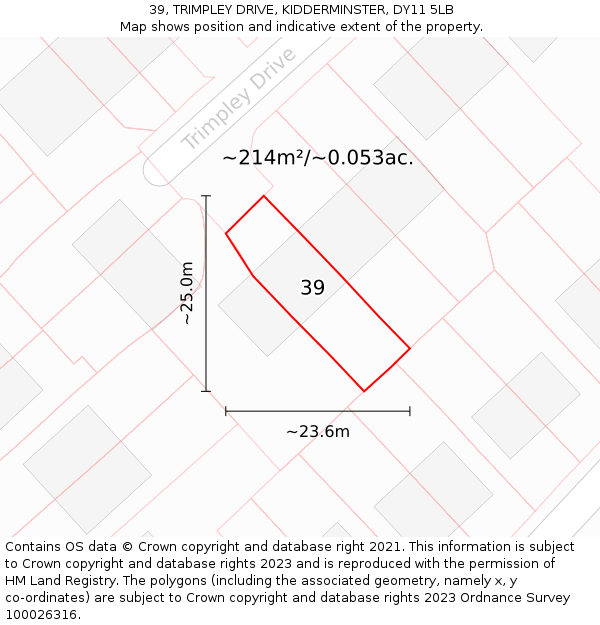 39, TRIMPLEY DRIVE, KIDDERMINSTER, DY11 5LB
Map shows position and indicative extent of the property.

Trimpley Drive

~214m²/~0.053ac.

~25.0m

39

~23.6m

Contains OS data © Crown copyright and database right 2021. This information is subject to Crown copyright and database rights 2023 and is reproduced with the permission of HM Land Registry. The polygons (including the associated geometry, namely x, y co-ordinates) are subject to Crown copyright and database rights 2023 Ordnance Survey 100026316.